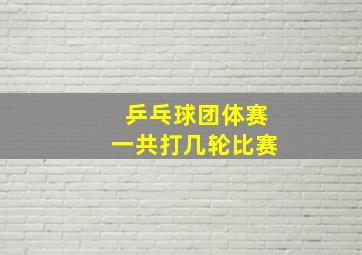 乒乓球团体赛
一共打几轮比赛